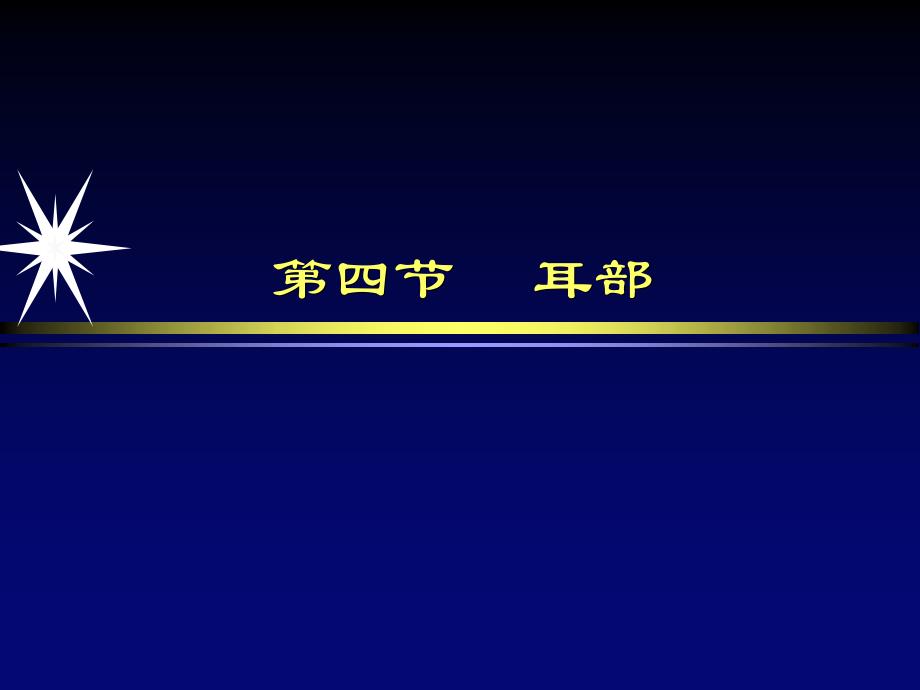 第四节　耳部